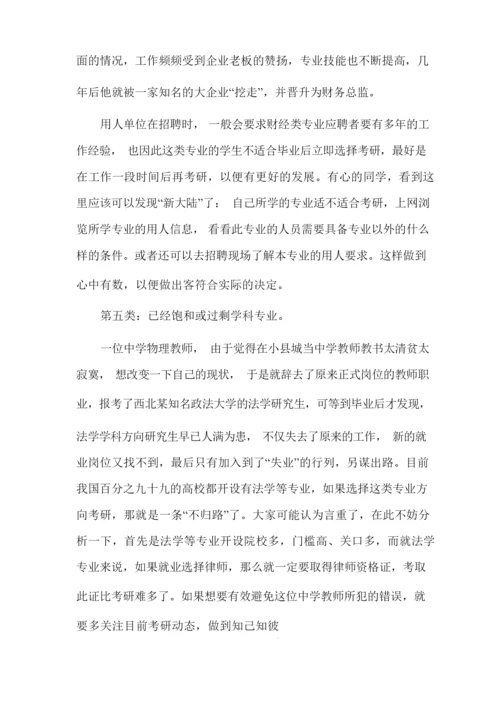 面的情况，工作频频受到企业老板的赞扬，专业技能也不断提高，几年后他就被一家知名的大企业“挖走”，并晋升为财务总监。

用人单位在招聘时，一般会要求财经类专业应聘者要有多年的工作经验，也因此这类专业的学生不适合毕业后立即选择考研，最好是在工作一段时间后再考研，以便有更好的发展。有心的同学，看到这里应该可以发现“新大陆”了：自己所学的专业适不适合考研，上网浏览所学专业的用人信息，看看此专业的人员需要具备专业以外的什么样的条件。或者还可以去招聘现场了解本专业的用人要求。这样做到心中有数，以便做出客符合实际的决定。

第五类：已经饱和或过剩学科专业。

一位中学物理教师，由于觉得在小县城当中学教师教书太清贫太寂寞，想改变一下自己的现状，于是就辞去了原来正式岗位的教师职业，报考了西北某知名政法大学的法学研究生，可等到毕业后才发现，法学学科方向研究生早已人满为患，不仅失去了原来的工作，新的就业岗位又找不到，最后只有加入到了“失业”的行列，另谋出路。目前我国百分之九十九的高校都开设有法学等专业，如果选择这类专业方向考研，那就是一条“不归路”了。大家可能认为言重了，在此不妨分析一下，首先是法学等专业开设院校多，门槛高、关口多，而就法学专业来说，如果就业选择律师，那么就一定要取得律师资格证，考取此证比考研难多了。如果想要有效避免这位中学教师所犯的错误，就要多关注目前考研动态，做到知己知彼